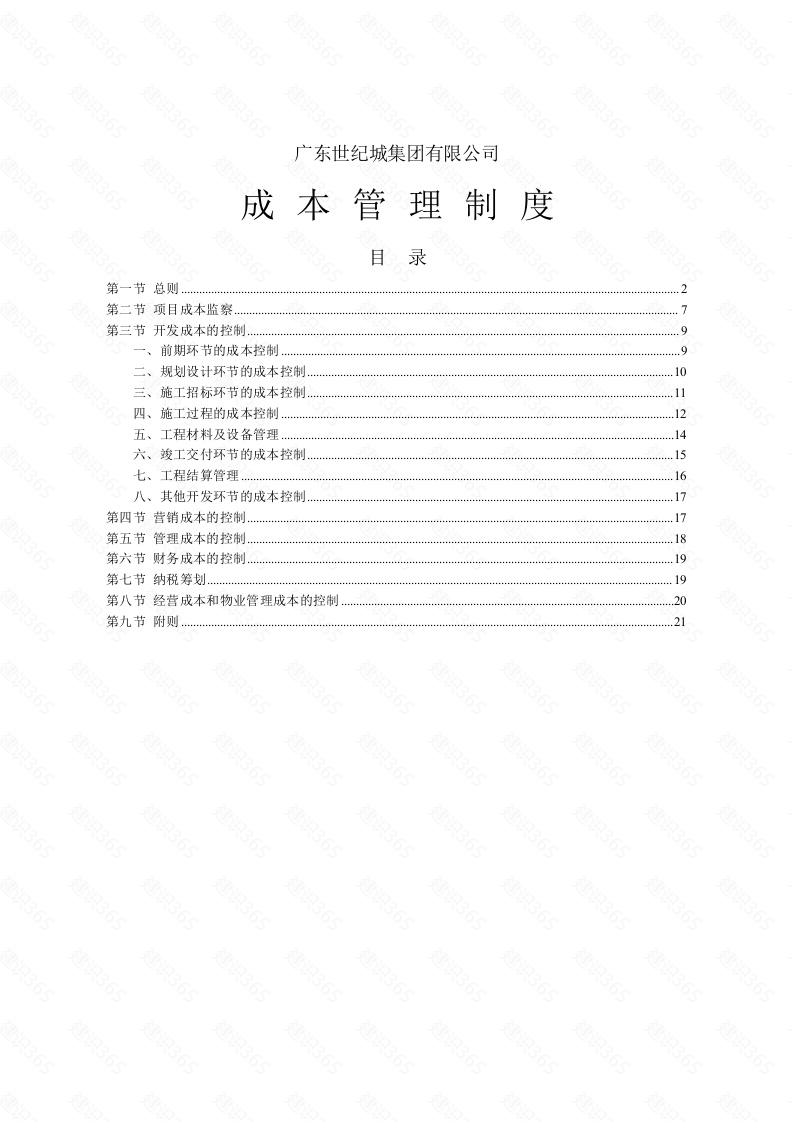 广东世纪城集团有限公司

成 本 管 理 制 度

目 录

第一节 总则 ........ 2
第二节 项目成本监察 ........ 7
第三节 开发成本的控制 ........ 9
一、前期环节的成本控制 ........ 9
二、规划设计环节的成本控制 ........ 10
三、施工招标环节的成本控制 ........ 11
四、施工过程的成本控制 ........ 12
五、工程材料及设备管理 ........ 14
六、竣工交付环节的成本控制 ........ 15
七、工程结算管理 ........ 16
八、其他开发环节的成本控制 ........ 17
第四节 营销成本的控制 ........ 17
第五节 管理成本的控制 ........ 18
第六节 财务成本的控制 ........ 19
第七节 纳税筹划 ........ 19
第八节 经营成本和物业管理成本的控制 ........ 20
第九节 附则 ........ 21

建筑365